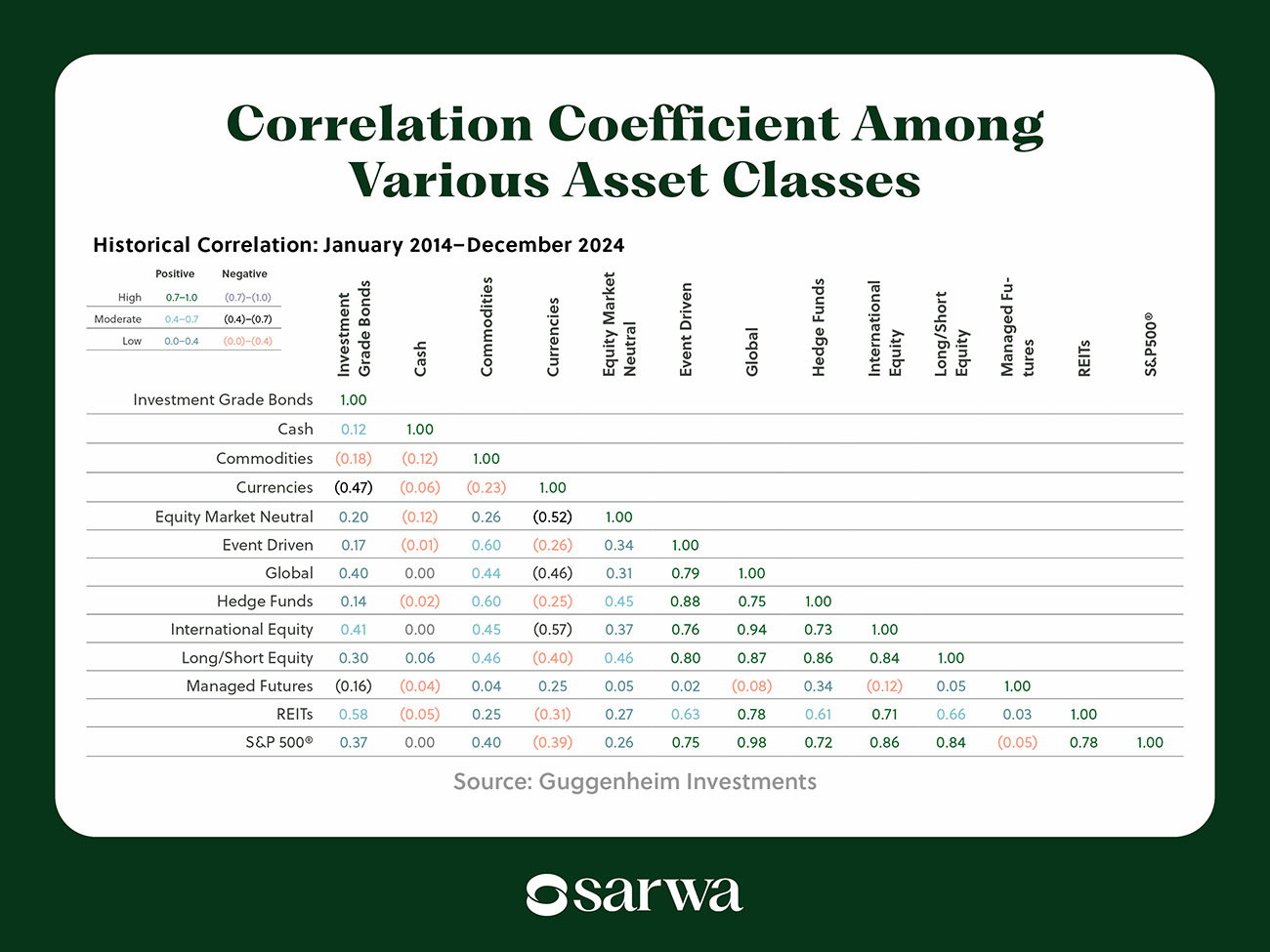 Correlation Coefficient Among Various Asset Classes

Historical Correlation: January 2014–December 2024

| | Positive | Negative |
|---|---|---|
| High | 0.7–1.0 | (0.7)–(1.0) |
| Moderate | 0.4–0.7 | (0.4)–(0.7) |
| Low | 0.0–0.4 | (0.0)–(0.4) |

| | Investment Grade Bonds | Cash | Commodities | Currencies | Equity Market Neutral | Event Driven | Global | Hedge Funds | International Equity | Long/Short Equity | Managed Futures | REITs | S&P500® |
|---|---|---|---|---|---|---|---|---|---|---|---|---|---|
| Investment Grade Bonds | 1.00 | | | | | | | | | | | | |
| Cash | 0.12 | 1.00 | | | | | | | | | | | |
| Commodities | (0.18) | (0.12) | 1.00 | | | | | | | | | | |
| Currencies | (0.47) | (0.06) | (0.23) | 1.00 | | | | | | | | | |
| Equity Market Neutral | 0.20 | (0.12) | 0.26 | (0.52) | 1.00 | | | | | | | | |
| Event Driven | 0.17 | (0.01) | 0.60 | (0.26) | 0.34 | 1.00 | | | | | | | |
| Global | 0.40 | 0.00 | 0.44 | (0.46) | 0.31 | 0.79 | 1.00 | | | | | | |
| Hedge Funds | 0.14 | (0.02) | 0.60 | (0.25) | 0.45 | 0.88 | 0.75 | 1.00 | | | | | |
| International Equity | 0.41 | 0.00 | 0.45 | (0.57) | 0.37 | 0.76 | 0.94 | 0.73 | 1.00 | | | | |
| Long/Short Equity | 0.30 | 0.06 | 0.46 | (0.40) | 0.46 | 0.80 | 0.87 | 0.86 | 0.84 | 1.00 | | | |
| Managed Futures | (0.16) | (0.04) | 0.04 | 0.25 | 0.05 | 0.02 | (0.08) | 0.34 | (0.12) | 0.05 | 1.00 | | |
| REITs | 0.58 | (0.05) | 0.25 | (0.31) | 0.27 | 0.63 | 0.78 | 0.61 | 0.71 | 0.66 | 0.03 | 1.00 | |
| S&P 500® | 0.37 | 0.00 | 0.40 | (0.39) | 0.26 | 0.75 | 0.98 | 0.72 | 0.86 | 0.84 | (0.05) | 0.78 | 1.00 |

Source: Guggenheim Investments

sarwa